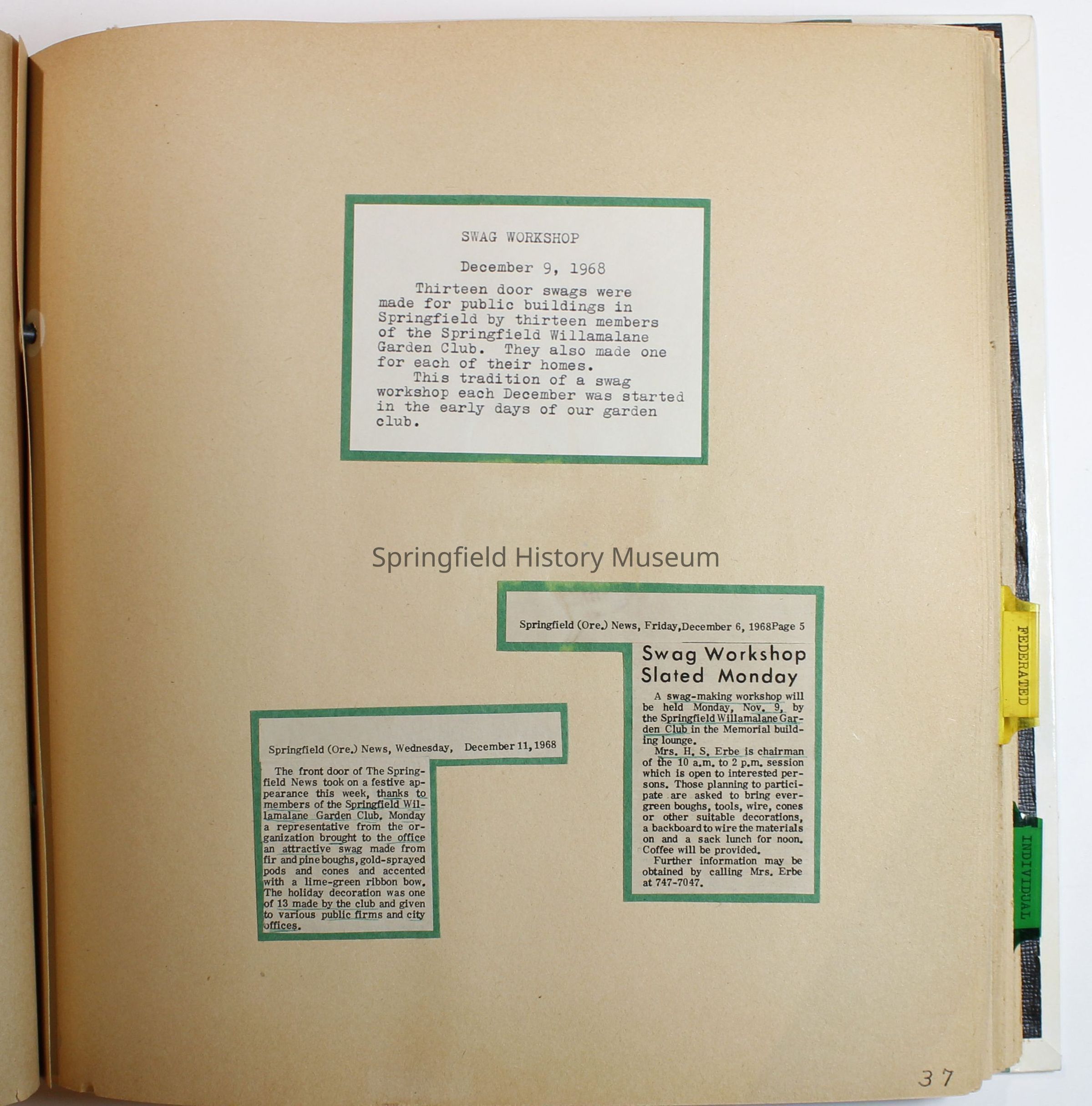 SWAG WORKSHOP

December 9, 1968

Thirteen door swags were made for public buildings in Springfield by thirteen members of the Springfield Willamalane Garden Club. They also made one for each of their homes.

This tradition of a swag workshop each December was started in the early days of our garden club.

Springfield (Ore.) News, Wednesday, December 11, 1968

The front door of The Springfield News took on a festive appearance this week, thanks to members of the Springfield Willamalane Garden Club. Monday a representative from the organization brought to the office an attractive swag made from fir and pine boughs, gold-sprayed pods and cones and accented with a lime-green ribbon bow. The holiday decoration was one of 13 made by the club and given to various public firms and city offices.

Springfield (Ore.) News, Friday, December 6, 1968 Page 5

Swag Workshop Slated Monday

A swag-making workshop will be held Monday, Nov. 9, by the Springfield Willamalane Garden Club in the Memorial building lounge.

Mrs. H. S. Erbe is chairman of the 10 a.m. to 2 p.m. session which is open to interested persons. Those planning to participate are asked to bring evergreen boughs, tools, wire, cones or other suitable decorations, a backboard to wire the materials on and a sack lunch for noon. Coffee will be provided.

Further information may be obtained by calling Mrs. Erbe at 747-7047.

FEDERATED

INDIVIDUAL

37

Springfield History Museum